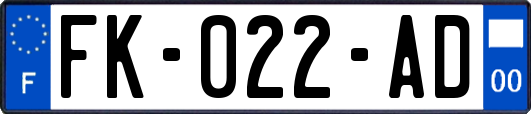 F

FK-022-AD

00